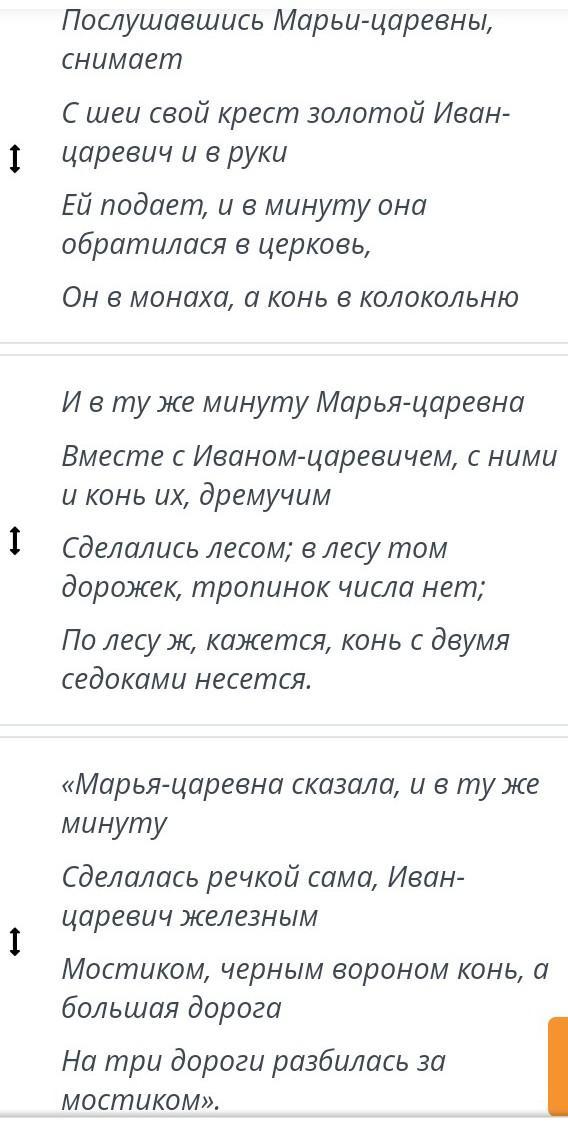 Послушавшись Марьи-царевны, снимает

С шеи свой крест золотой Иван-царевич и в руки

Ей подает, и в минуту она обратилася в церковь,

Он в монаха, а конь в колокольню

И в ту же минуту Марья-царевна

Вместе с Иваном-царевичем, с ними и конь их, дремучим

Сделались лесом; в лесу том дорожек, тропинок числа нет;

По лесу ж, кажется, конь с двумя седоками несется.

«Марья-царевна сказала, и в ту же минуту

Сделалась речкой сама, Иван-царевич железным

Мостиком, черным вороном конь, а большая дорога

На три дороги разбилась за мостиком».